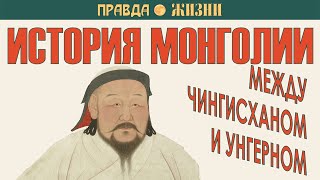 ПРАВДА ЖИЗНИ

ИСТОРИЯ МОНГОЛИИ

МЕЖДУ ЧИНГИСХАНОМ И УНГЕРНОМ